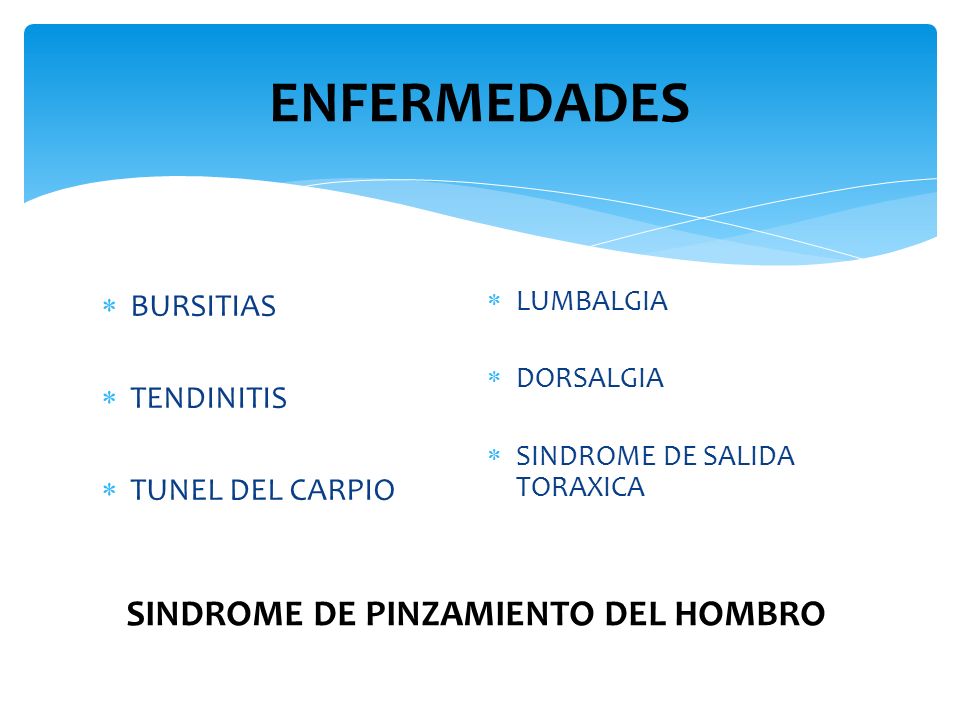 ENFERMEDADES

* BURSITIAS

* TENDINITIS

* TUNEL DEL CARPIO

* LUMBALGIA

* DORSALGIA

* SINDROME DE SALIDA TORAXICA

SINDROME DE PINZAMIENTO DEL HOMBRO